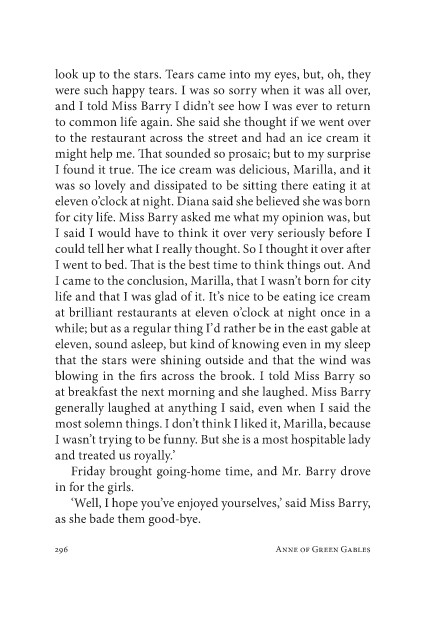 look up to the stars. Tears came into my eyes, but, oh, they were such happy tears. I was so sorry when it was all over, and I told Miss Barry I didn't see how I was ever to return to common life again. She said she thought if we went over to the restaurant across the street and had an ice cream it might help me. That sounded so prosaic; but to my surprise I found it true. The ice cream was delicious, Marilla, and it was so lovely and dissipated to be sitting there eating it at eleven o'clock at night. Diana said she believed she was born for city life. Miss Barry asked me what my opinion was, but I said I would have to think it over very seriously before I could tell her what I really thought. So I thought it over after I went to bed. That is the best time to think things out. And I came to the conclusion, Marilla, that I wasn't born for city life and that I was glad of it. It's nice to be eating ice cream at brilliant restaurants at eleven o'clock at night once in a while; but as a regular thing I'd rather be in the east gable at eleven, sound asleep, but kind of knowing even in my sleep that the stars were shining outside and that the wind was blowing in the firs across the brook. I told Miss Barry so at breakfast the next morning and she laughed. Miss Barry generally laughed at anything I said, even when I said the most solemn things. I don't think I liked it, Marilla, because I wasn't trying to be funny. But she is a most hospitable lady and treated us royally.'

Friday brought going-home time, and Mr. Barry drove in for the girls.

'Well, I hope you've enjoyed yourselves,' said Miss Barry, as she bade them good-bye.

296 ANNE OF GREEN GABLES